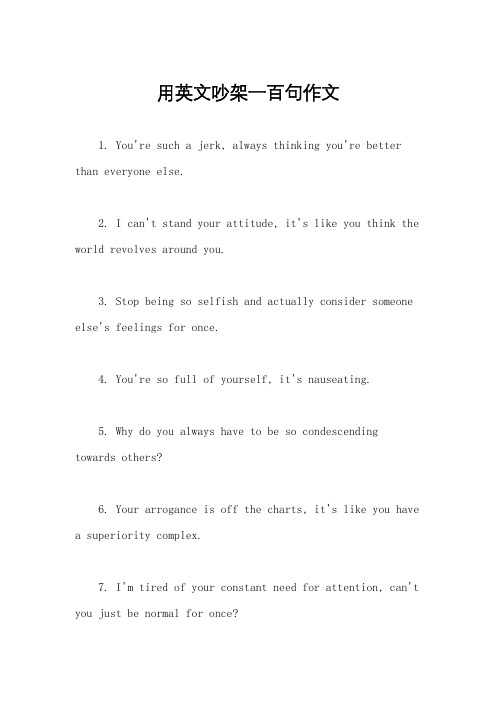 用英文吵架一百句作文

1. You're such a jerk, always thinking you're better than everyone else.

2. I can't stand your attitude, it's like you think the world revolves around you.

3. Stop being so selfish and actually consider someone else's feelings for once.

4. You're so full of yourself, it's nauseating.

5. Why do you always have to be so condescending towards others?

6. Your arrogance is off the charts, it's like you have a superiority complex.

7. I'm tired of your constant need for attention, can't you just be normal for once?